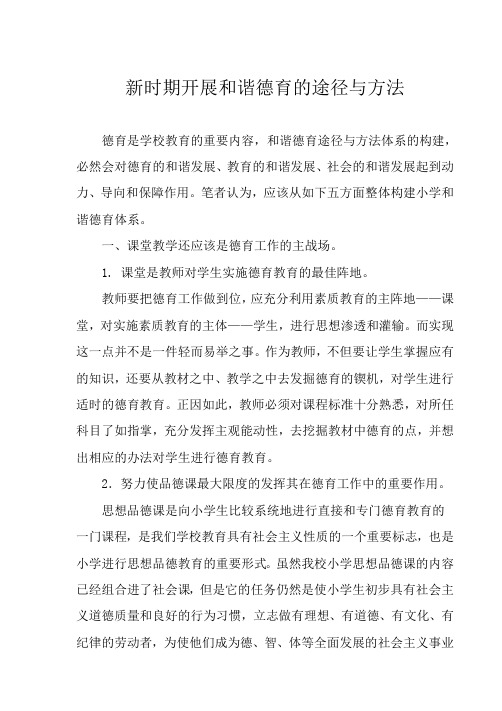 新时期开展和谐德育的途径与方法

德育是学校教育的重要内容，和谐德育途径与方法体系的构建，必然会对德育的和谐发展、教育的和谐发展、社会的和谐发展起到动力、导向和保障作用。笔者认为，应该从如下五方面整体构建小学和谐德育体系。

一、课堂教学还应该是德育工作的主战场。

1. 课堂是教师对学生实施德育教育的最佳阵地。

教师要把德育工作做到位，应充分利用素质教育的主阵地——课堂，对实施素质教育的主体——学生，进行思想渗透和灌输。而实现这一点并不是一件轻而易举之事。作为教师，不但要让学生掌握应有的知识，还要从教材之中、教学之中去发掘德育的锲机，对学生进行适时的德育教育。正因如此，教师必须对课程标准十分熟悉，对所任科目了如指掌，充分发挥主观能动性，去挖掘教材中德育的点，并想出相应的办法对学生进行德育教育。

2. 努力使品德课最大限度的发挥其在德育工作中的重要作用。

思想品德课是向小学生比较系统地进行直接和专门德育教育的一门课程，是我们学校教育具有社会主义性质的一个重要标志，也是小学进行思想品德教育的重要形式。虽然我校小学思想品德课的内容已经组合进了社会课，但是它的任务仍然是使小学生初步具有社会主义道德质量和良好的行为习惯，立志做有理想、有道德、有文化、有纪律的劳动者，为使他们成为德、智、体等全面发展的社会主义事业